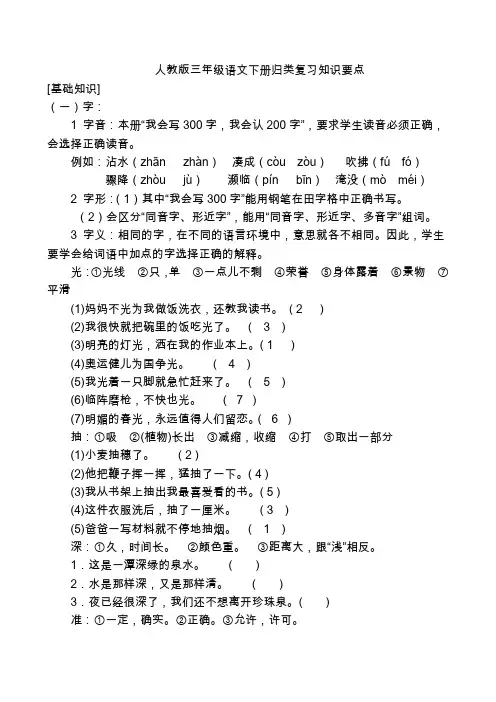 人教版三年级语文下册归类复习知识要点

[基础知识]

（一）字：

1 字音：本册“我会写 300 字，我会认 200 字”，要求学生读音必须正确，会选择正确读音。

例如：沾水（zhān　zhàn）　凑成（còu　zòu）　吹拂（fú　fó）

骤降（zhòu　jù）　濒临（pín　bīn）　淹没（mò　méi）

2 字形：（1）其中“我会写 300 字”能用钢笔在田字格中正确书写。

（2）会区分“同音字、形近字”，能用“同音字、形近字、多音字”组词。

3 字义：相同的字，在不同的语言环境中，意思就各不相同。因此，学生要学会给词语中加点的字选择正确的解释。

光：①光线　②只，单　③一点儿不剩　④荣誉　⑤身体露着　⑥景物　⑦平滑

(1)妈妈不光为我做饭洗衣，还教我读书。（2　）

(2)我很快就把碗里的饭吃光了。　（　3　）

(3)明亮的灯光，洒在我的作业本上。（1　）

(4)奥运健儿为国争光。　（　4　）

(5)我光着一只脚就急忙赶来了。　（　5　）

(6)临阵磨枪，不快也光。　（　7　）

(7)明媚的春光，永远值得人们留恋。（　6　）

抽：①吸　②(植物)长出　③减缩，收缩　④打　⑤取出一部分

(1)小麦抽穗了。　（2）

(2)他把鞭子挥一挥，猛抽了一下。(4)

(3)我从书架上抽出我最喜爱看的书。(5)

(4)这件衣服洗后，抽了一厘米。　（3　）

(5)爸爸一写材料就不停地抽烟。　（　1　）

深：①久，时间长。　②颜色重。　③距离大，跟“浅”相反。

1．这是一潭深绿的泉水。　（　）

2．水是那样深，又是那样清。　（　）

3．夜已经很深了，我们还不想离开珍珠泉。(　)

准：①一定，确实。②正确。③允许，许可。